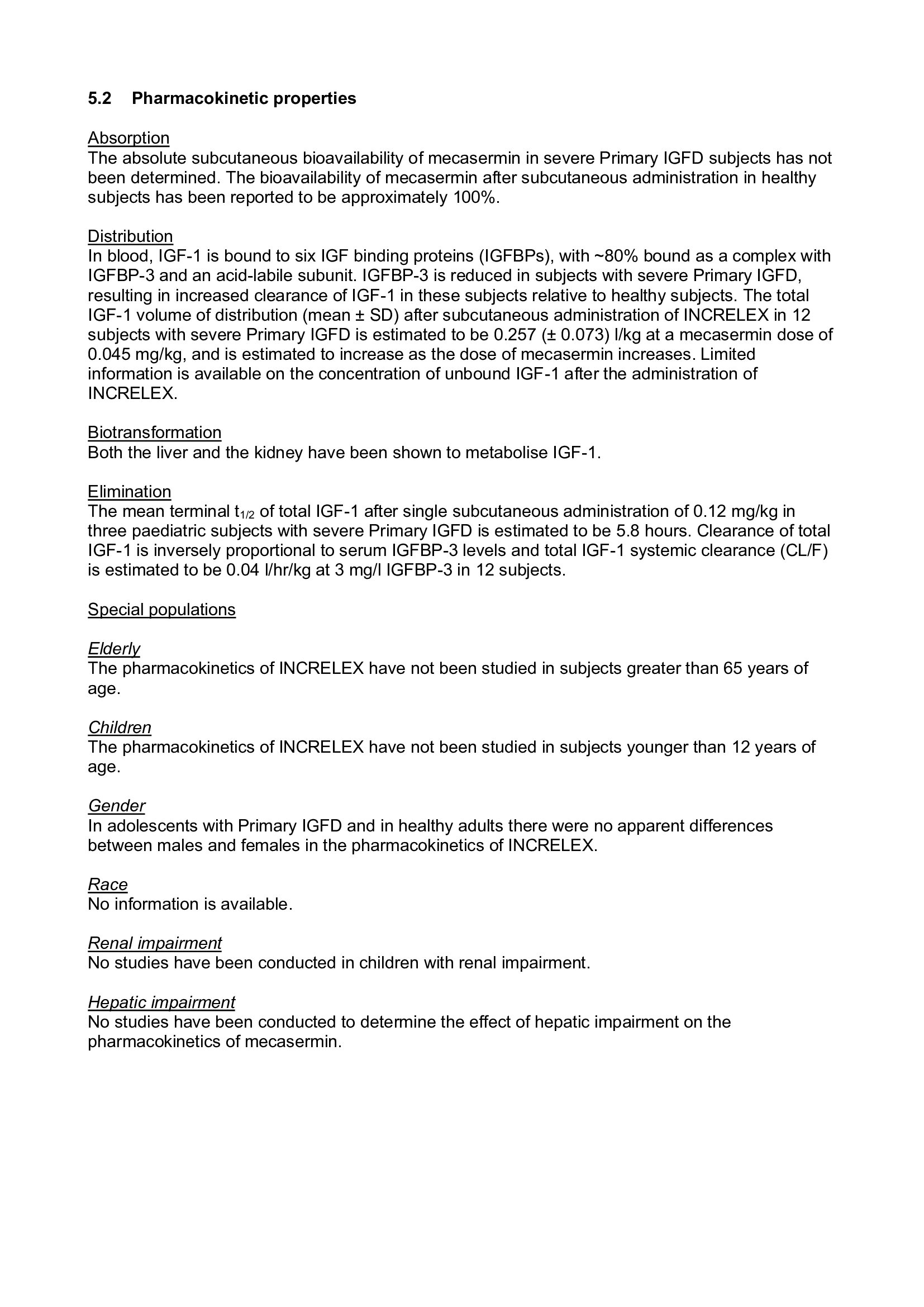 5.2 Pharmacokinetic properties

Absorption
The absolute subcutaneous bioavailability of mecasermin in severe Primary IGFD subjects has not been determined. The bioavailability of mecasermin after subcutaneous administration in healthy subjects has been reported to be approximately 100%.

Distribution
In blood, IGF-1 is bound to six IGF binding proteins (IGFBPs), with ~80% bound as a complex with IGFBP-3 and an acid-labile subunit. IGFBP-3 is reduced in subjects with severe Primary IGFD, resulting in increased clearance of IGF-1 in these subjects relative to healthy subjects. The total IGF-1 volume of distribution (mean ± SD) after subcutaneous administration of INCRELEX in 12 subjects with severe Primary IGFD is estimated to be 0.257 (± 0.073) l/kg at a mecasermin dose of 0.045 mg/kg, and is estimated to increase as the dose of mecasermin increases. Limited information is available on the concentration of unbound IGF-1 after the administration of INCRELEX.

Biotransformation
Both the liver and the kidney have been shown to metabolise IGF-1.

Elimination
The mean terminal $t_{1/2}$ of total IGF-1 after single subcutaneous administration of 0.12 mg/kg in three paediatric subjects with severe Primary IGFD is estimated to be 5.8 hours. Clearance of total IGF-1 is inversely proportional to serum IGFBP-3 levels and total IGF-1 systemic clearance (CL/F) is estimated to be 0.04 l/hr/kg at 3 mg/l IGFBP-3 in 12 subjects.

Special populations

Elderly
The pharmacokinetics of INCRELEX have not been studied in subjects greater than 65 years of age.

Children
The pharmacokinetics of INCRELEX have not been studied in subjects younger than 12 years of age.

Gender
In adolescents with Primary IGFD and in healthy adults there were no apparent differences between males and females in the pharmacokinetics of INCRELEX.

Race
No information is available.

Renal impairment
No studies have been conducted in children with renal impairment.

Hepatic impairment
No studies have been conducted to determine the effect of hepatic impairment on the pharmacokinetics of mecasermin.